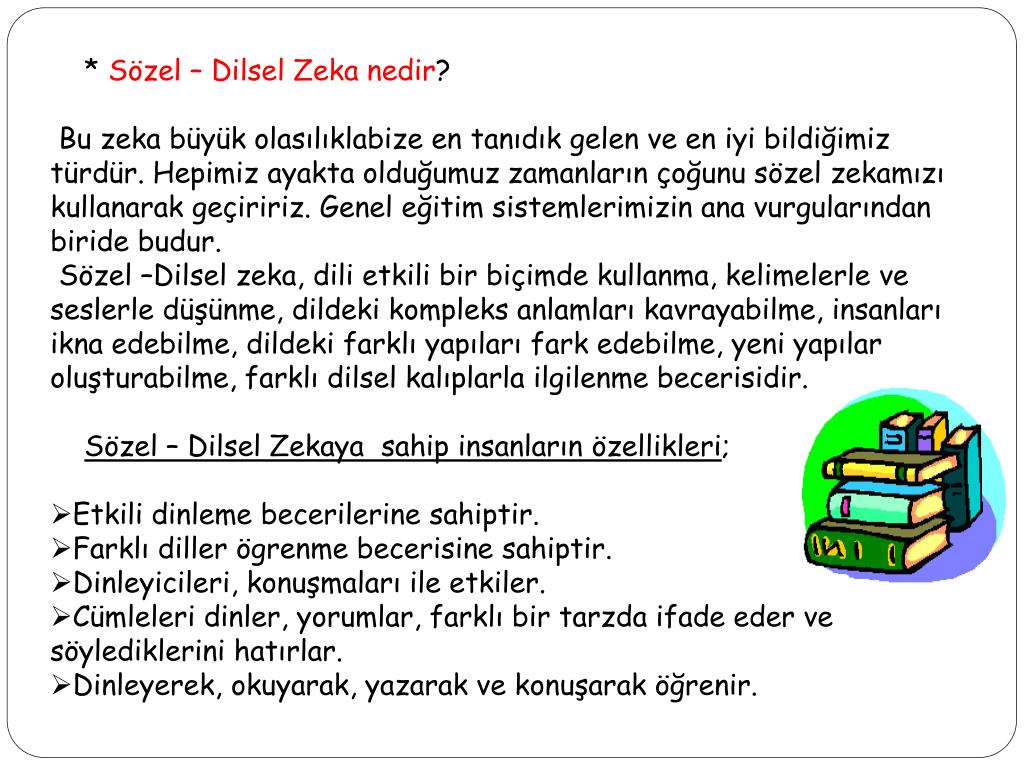 * Sözel – Dilsel Zeka nedir?

Bu zeka büyük olasılıklabize en tanıdık gelen ve en iyi bildiğimiz türdür. Hepimiz ayakta olduğumuz zamanların çoğunu sözel zekamızı kullanarak geçiririz. Genel eğitim sistemlerimizin ana vurgularından biride budur.
Sözel –Dilsel zeka, dili etkili bir biçimde kullanma, kelimelerle ve seslerle düşünme, dildeki kompleks anlamları kavrayabilme, insanları ikna edebilme, dildeki farklı yapıları fark edebilme, yeni yapılar oluşturabilme, farklı dilsel kalıplarla ilgilenme becerisidir.

Sözel – Dilsel Zekaya sahip insanların özellikleri;

➢Etkili dinleme becerilerine sahiptir.
➢Farklı diller ögrenme becerisine sahiptir.
➢Dinleyicileri, konuşmaları ile etkiler.
➢Cümleleri dinler, yorumlar, farklı bir tarzda ifade eder ve söylediklerini hatırlar.
➢Dinleyerek, okuyarak, yazarak ve konuşarak öğrenir.